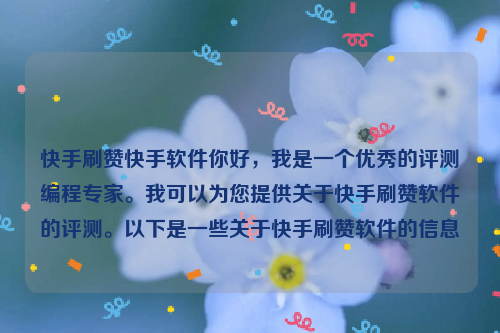 快手刷赞快手软件你好，我是一个优秀的评测编程专家。我可以为您提供关于快手刷赞软件的评测。以下是一些关于快手刷赞软件的信息